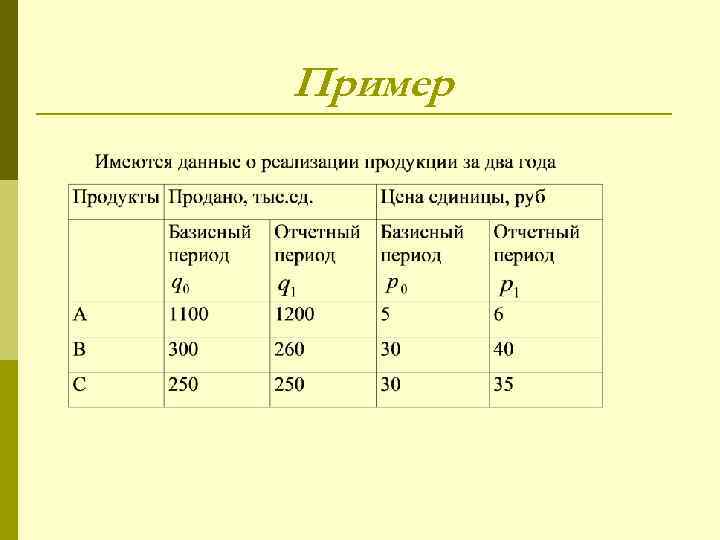 Пример

Имеются данные о реализации продукции за два года

| Продукты | Продано, тыс.ед. | | Цена единицы, руб | |
|---|---|---|---|---|
| | Базисный период $q_0$ | Отчетный период $q_1$ | Базисный период $p_0$ | Отчетный период $p_1$ |
| A | 1100 | 1200 | 5 | 6 |
| B | 300 | 260 | 30 | 40 |
| C | 250 | 250 | 30 | 35 |